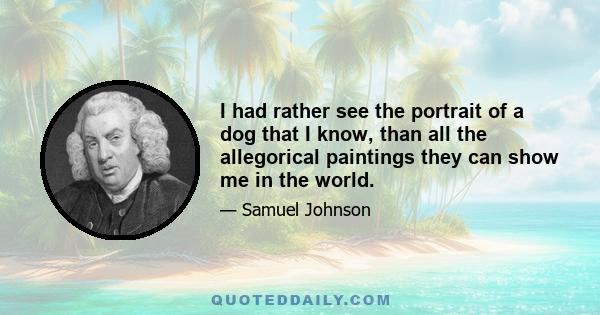 I had rather see the portrait of a dog that I know, than all the allegorical paintings they can show me in the world.

— Samuel Johnson

QUOTEDDAILY.COM